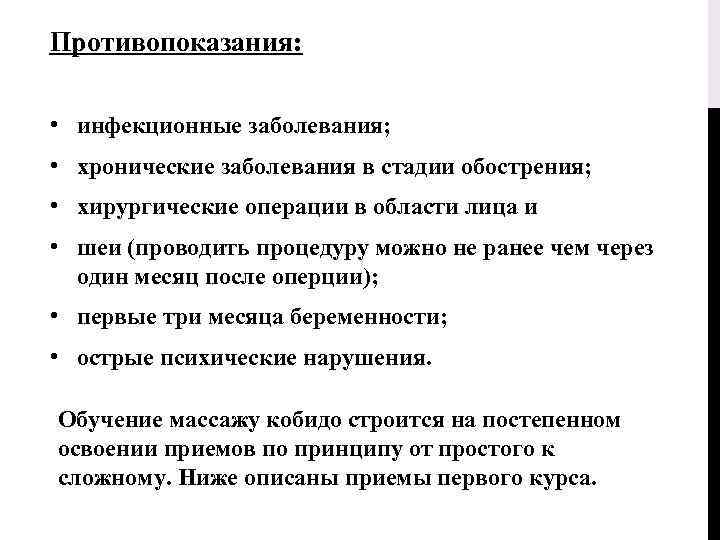 Противопоказания:

• инфекционные заболевания;
• хронические заболевания в стадии обострения;
• хирургические операции в области лица и
• шеи (проводить процедуру можно не ранее чем через один месяц после оперции);
• первые три месяца беременности;
• острые психические нарушения.

Обучение массажу кобидо строится на постепенном освоении приемов по принципу от простого к сложному. Ниже описаны приемы первого курса.